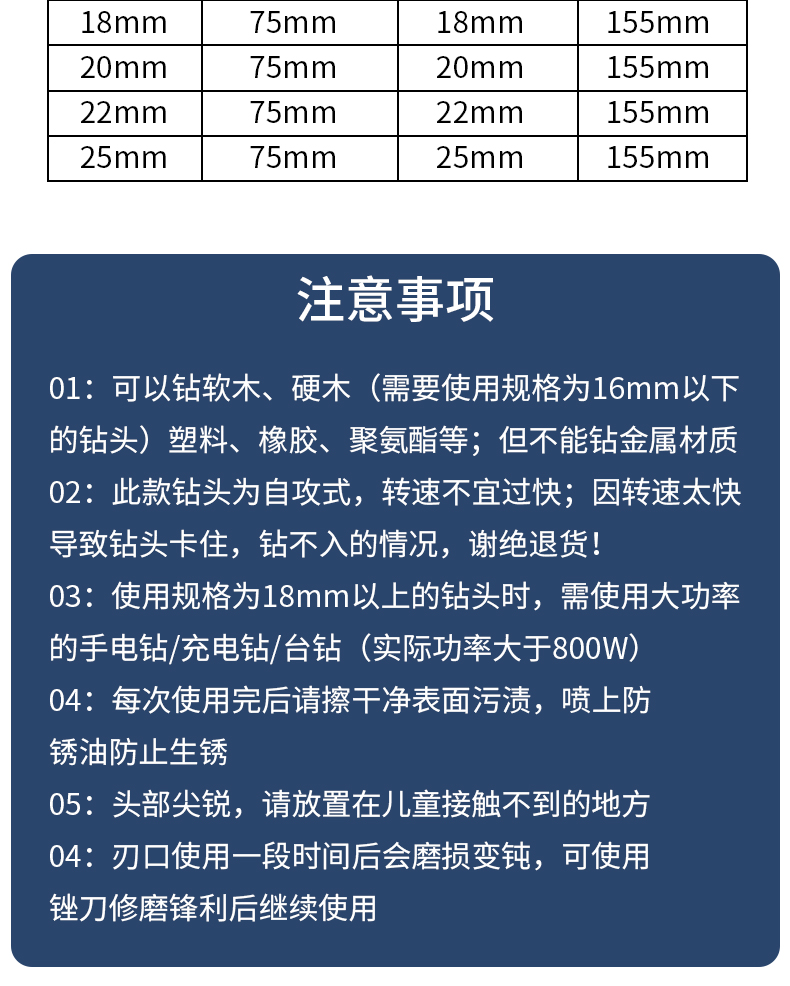 | 18mm | 75mm | 18mm | 155mm |
|---|---|---|---|
| 20mm | 75mm | 20mm | 155mm |
| 22mm | 75mm | 22mm | 155mm |
| 25mm | 75mm | 25mm | 155mm |

注意事项

01：可以钻软木、硬木（需要使用规格为16mm以下的钻头）塑料、橡胶、聚氨酯等；但不能钻金属材质

02：此款钻头为自攻式，转速不宜过快；因转速太快导致钻头卡住，钻不入的情况，谢绝退货！

03：使用规格为18mm以上的钻头时，需使用大功率的手电钻/充电钻/台钻（实际功率大于800W）

04：每次使用完后请擦干净表面污渍，喷上防锈油防止生锈

05：头部尖锐，请放置在儿童接触不到的地方

04：刃口使用一段时间后会磨损变钝，可使用锉刀修磨锋利后继续使用